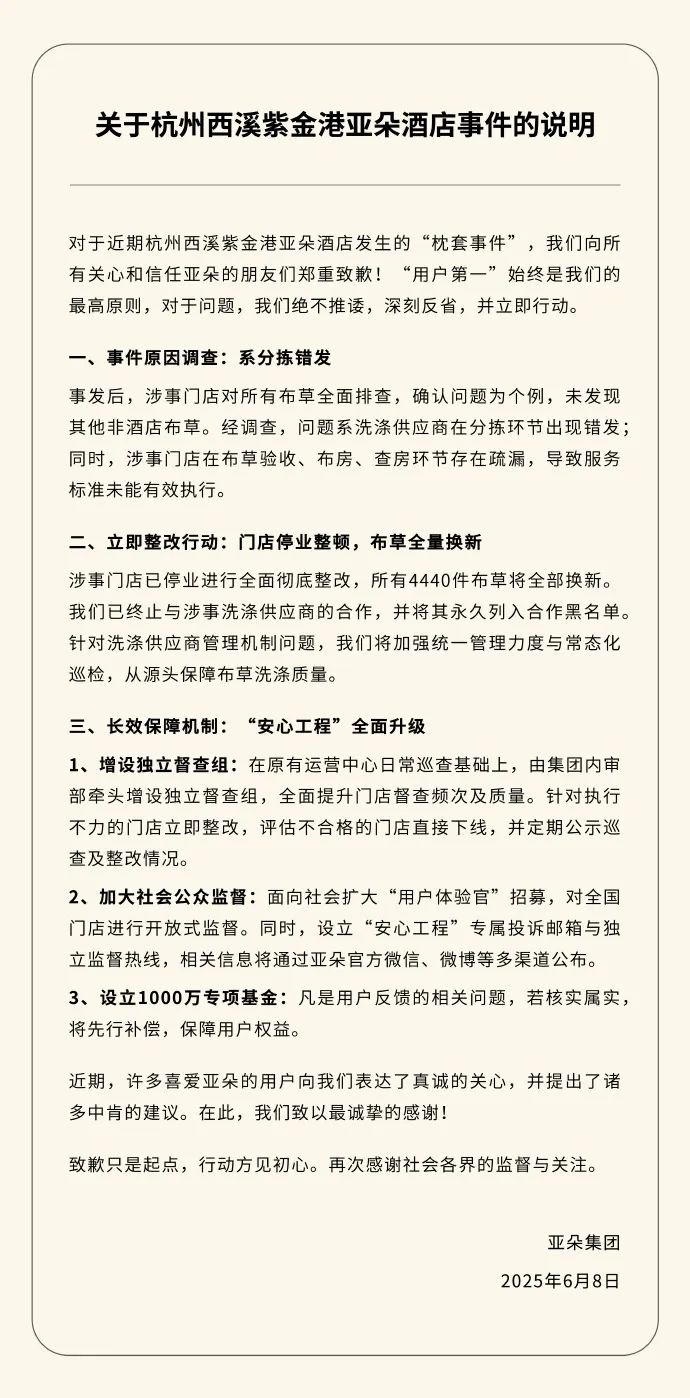 关于杭州西溪紫金港亚朵酒店事件的说明

对于近期杭州西溪紫金港亚朵酒店发生的“枕套事件”，我们向所有关心和信任亚朵的朋友们郑重致歉！“用户第一”始终是我们的最高原则，对于问题，我们绝不推诿，深刻反省，并立即行动。

一、事件原因调查：系分拣错发

事发后，涉事门店对所有布草全面排查，确认问题为个例，未发现其他非酒店布草。经调查，问题系洗涤供应商在分拣环节出现错发；同时，涉事门店在布草验收、布房、查房环节存在疏漏，导致服务标准未能有效执行。

二、立即整改行动：门店停业整顿，布草全量换新

涉事门店已停业进行全面彻底整改，所有4440件布草将全部换新。我们已终止与涉事洗涤供应商的合作，并将其永久列入合作黑名单。针对洗涤供应商管理机制问题，我们将加强统一管理力度与常态化巡检，从源头保障布草洗涤质量。

三、长效保障机制：“安心工程”全面升级

1、增设独立督查组：在原有运营中心日常巡查基础上，由集团内审部牵头增设独立督查组，全面提升门店督查频次及质量。针对执行不力的门店立即整改，评估不合格的门店直接下线，并定期公示巡查及整改情况。

2、加大社会公众监督：面向社会扩大“用户体验官”招募，对全国门店进行开放式监督。同时，设立“安心工程”专属投诉邮箱与独立监督热线，相关信息将通过亚朵官方微信、微博等多渠道公布。

3、设立1000万专项基金：凡是用户反馈的相关问题，若核实属实，将先行补偿，保障用户权益。

近期，许多喜爱亚朵的用户向我们表达了真诚的关心，并提出了诸多中肯的建议。在此，我们致以最诚挚的感谢！

致歉只是起点，行动方见初心。再次感谢社会各界的监督与关注。

亚朵集团
2025年6月8日